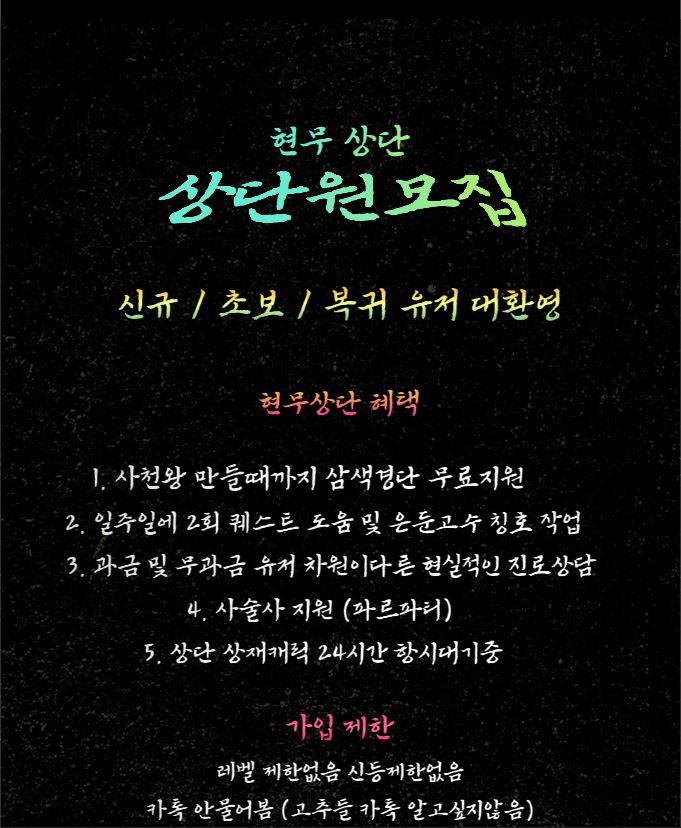 현무 상단

상단원모집

신규 / 초보 / 복귀 유저 대환영

현무상단 혜택

1. 사천왕 만들때까지 삼색경단 무료지원

2. 일주일에 2회 퀘스트 도움 및 은둔고수 칭호 작업

3. 과금 및 무과금 유저 차원이다른 현실적인 진로상담

4. 사술사 지원 (파르파티)

5. 상단 상재개력 24시간 항시대기중

가입 제한

레벨 제한없음 신등제한없음

카톡 안물어봄 (고추들 카톡 알고싶지않음)